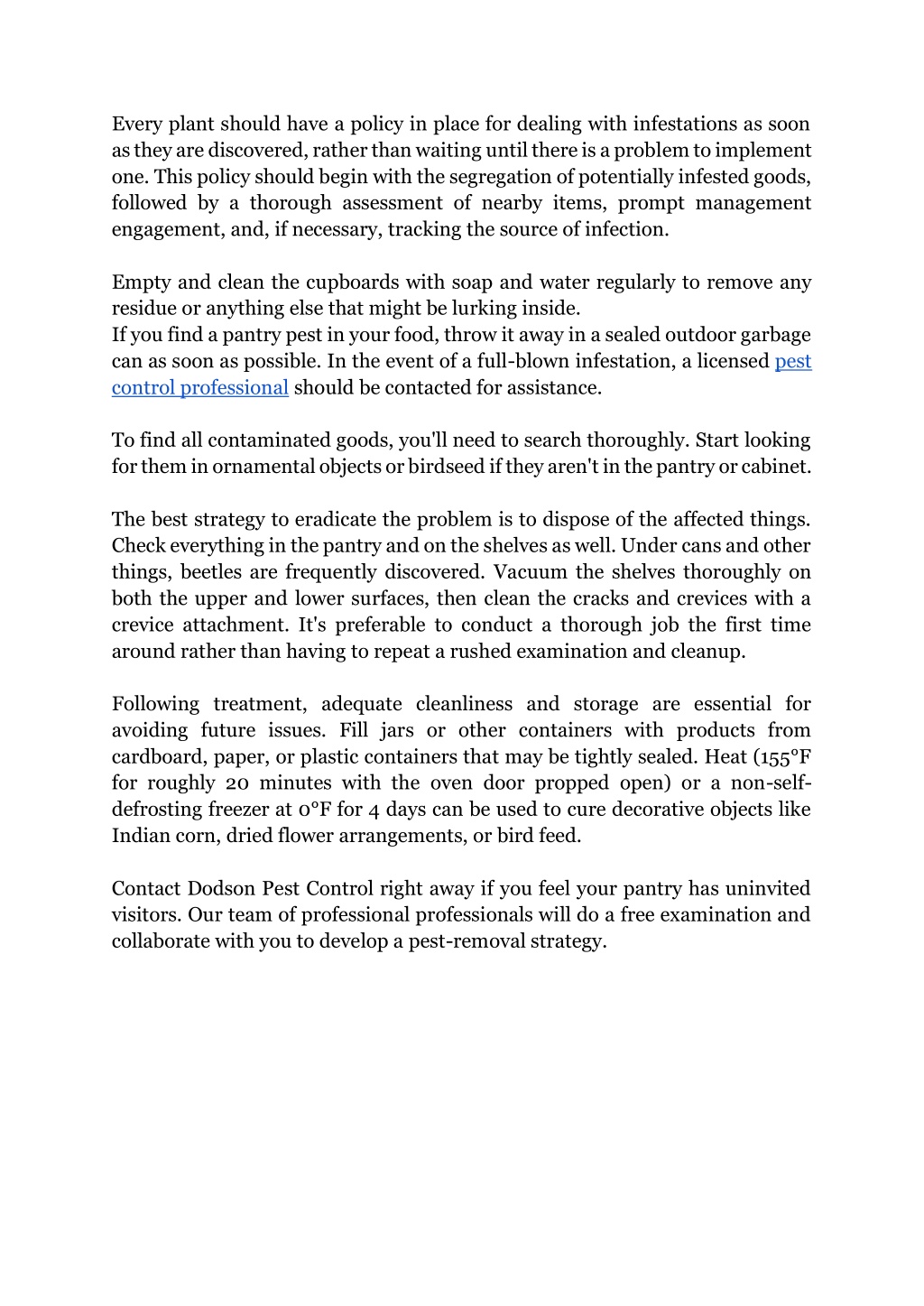 Every plant should have a policy in place for dealing with infestations as soon as they are discovered, rather than waiting until there is a problem to implement one. This policy should begin with the segregation of potentially infested goods, followed by a thorough assessment of nearby items, prompt management engagement, and, if necessary, tracking the source of infection.

Empty and clean the cupboards with soap and water regularly to remove any residue or anything else that might be lurking inside.
If you find a pantry pest in your food, throw it away in a sealed outdoor garbage can as soon as possible. In the event of a full-blown infestation, a licensed pest control professional should be contacted for assistance.

To find all contaminated goods, you'll need to search thoroughly. Start looking for them in ornamental objects or birdseed if they aren't in the pantry or cabinet.

The best strategy to eradicate the problem is to dispose of the affected things. Check everything in the pantry and on the shelves as well. Under cans and other things, beetles are frequently discovered. Vacuum the shelves thoroughly on both the upper and lower surfaces, then clean the cracks and crevices with a crevice attachment. It's preferable to conduct a thorough job the first time around rather than having to repeat a rushed examination and cleanup.

Following treatment, adequate cleanliness and storage are essential for avoiding future issues. Fill jars or other containers with products from cardboard, paper, or plastic containers that may be tightly sealed. Heat (155°F for roughly 20 minutes with the oven door propped open) or a non-self-defrosting freezer at 0°F for 4 days can be used to cure decorative objects like Indian corn, dried flower arrangements, or bird feed.

Contact Dodson Pest Control right away if you feel your pantry has uninvited visitors. Our team of professional professionals will do a free examination and collaborate with you to develop a pest-removal strategy.